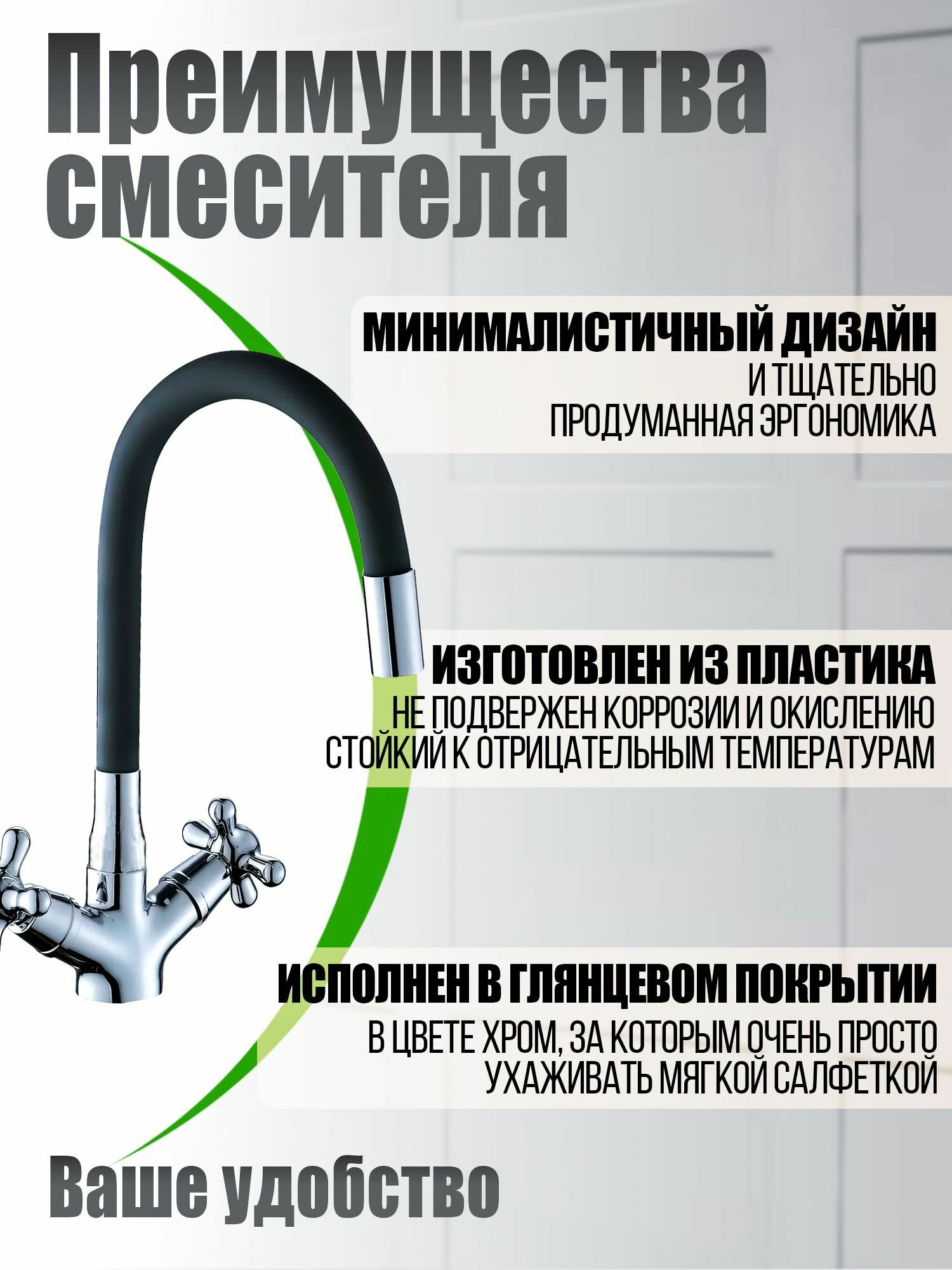 Преимущества смесителя

МИНИМАЛИСТИЧНЫЙ ДИЗАЙН
И ТЩАТЕЛЬНО ПРОДУМАННАЯ ЭРГОНОМИКА

ИЗГОТОВЛЕН ИЗ ПЛАСТИКА
НЕ ПОДВЕРЖЕН КОРРОЗИИ И ОКИСЛЕНИЮ
СТОЙКИЙ К ОТРИЦАТЕЛЬНЫМ ТЕМПЕРАТУРАМ

ИСПОЛНЕН В ГЛЯНЦЕВОМ ПОКРЫТИИ
В ЦВЕТЕ ХРОМ, ЗА КОТОРЫМ ОЧЕНЬ ПРОСТО УХАЖИВАТЬ МЯГКОЙ САЛФЕТКОЙ

Ваше удобство